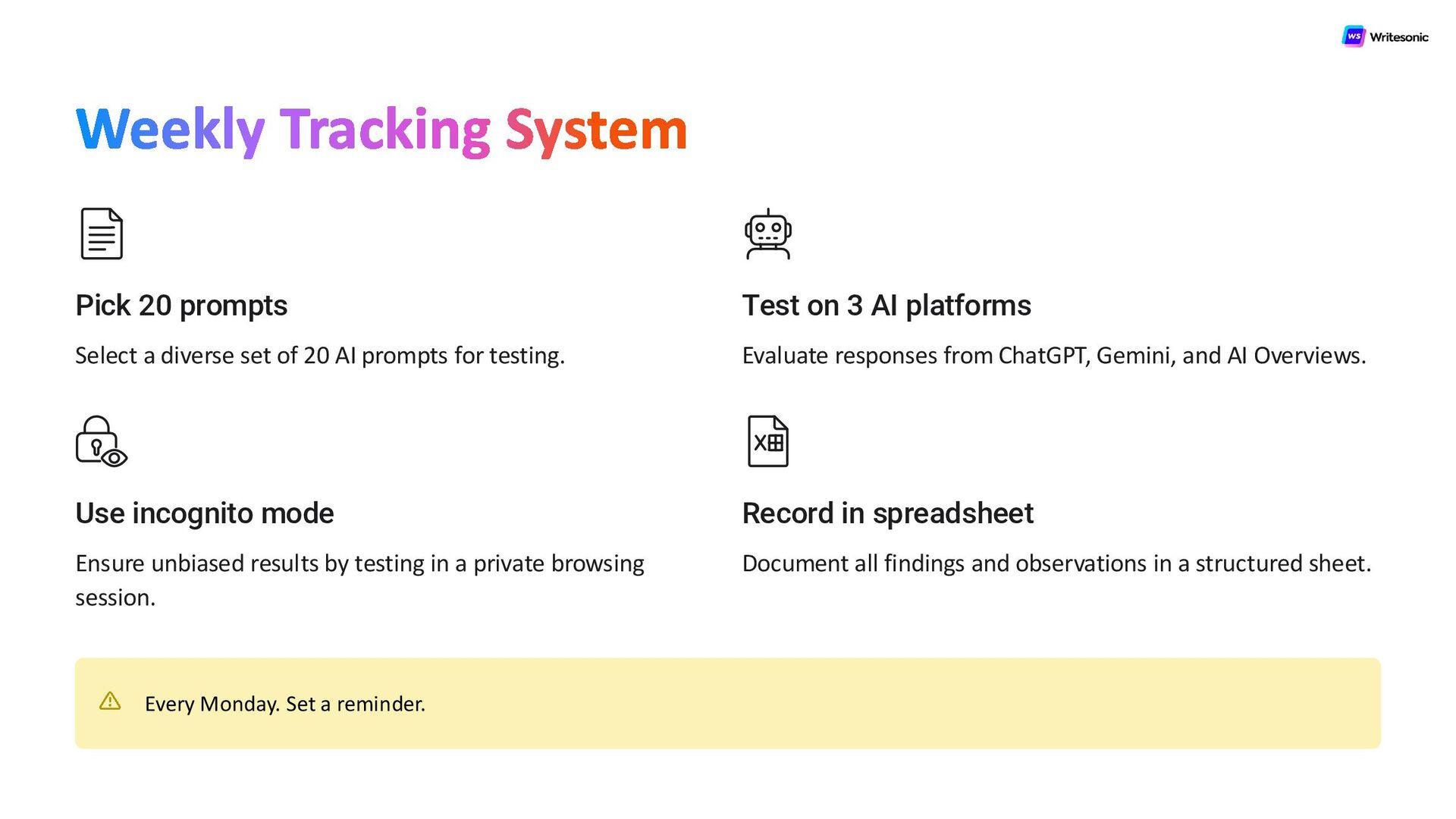 WS Writesonic

Weekly Tracking System

Pick 20 prompts

Select a diverse set of 20 AI prompts for testing.

Test on 3 AI platforms

Evaluate responses from ChatGPT, Gemini, and AI Overviews.

Use incognito mode

Ensure unbiased results by testing in a private browsing session.

Record in spreadsheet

Document all findings and observations in a structured sheet.

Every Monday. Set a reminder.